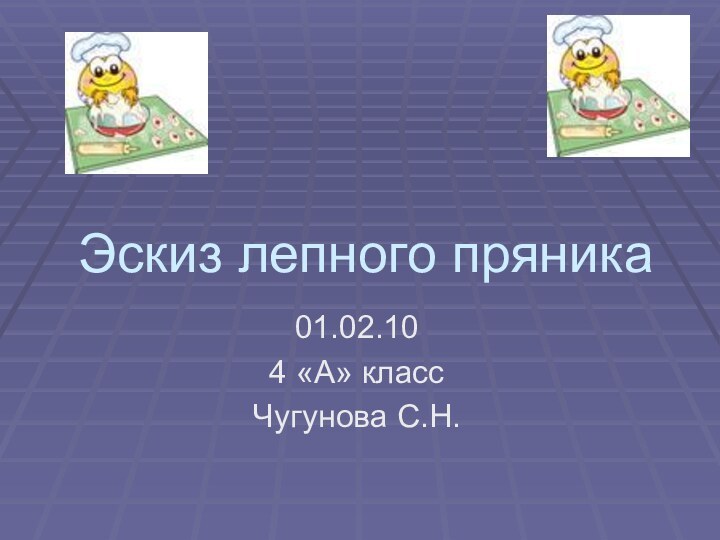 Эскиз лепного пряника

01.02.10
4 «А» класс
Чугунова С.Н.